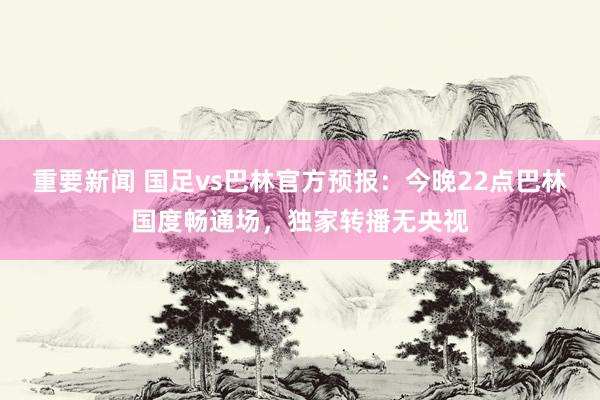 重要新闻 国足vs巴林官方预报：今晚22点巴林国度畅通场，独家转播无央视